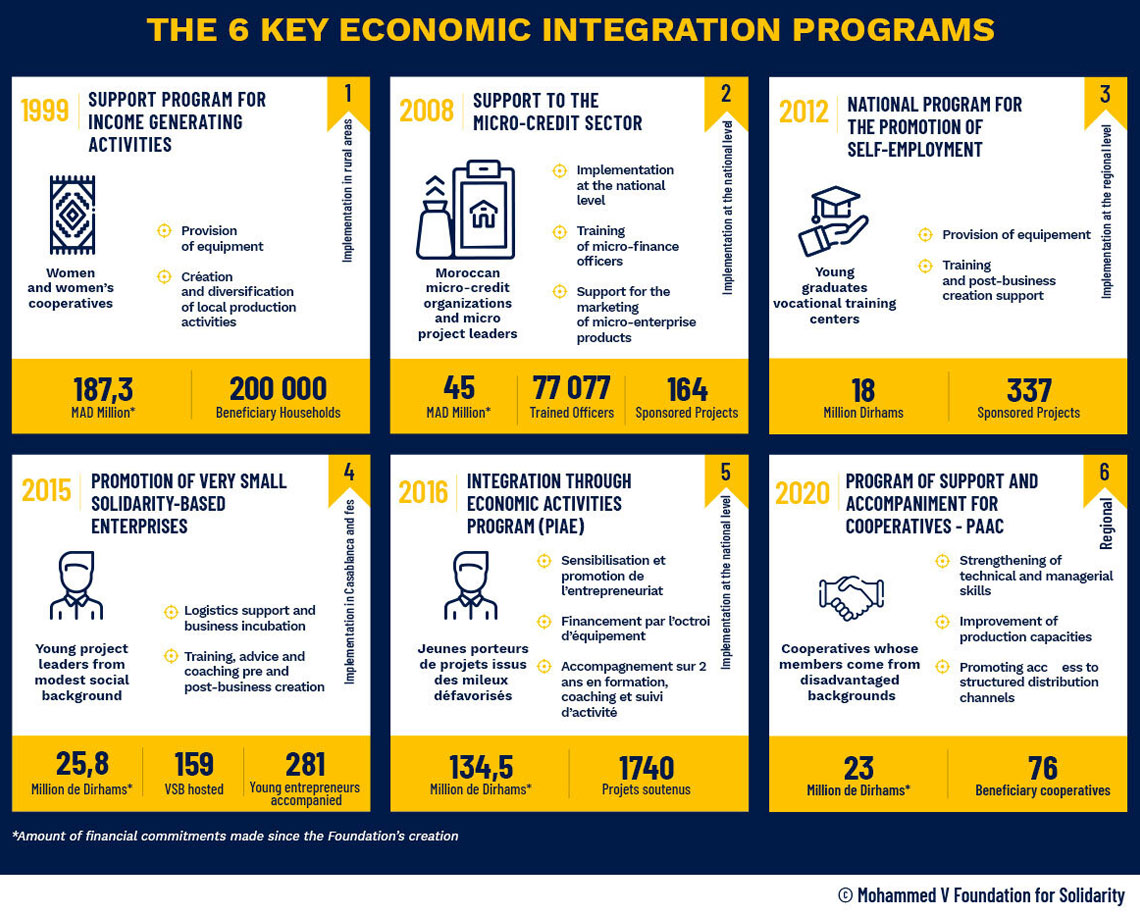 THE 6 KEY ECONOMIC INTEGRATION PROGRAMS

1999 SUPPORT PROGRAM FOR INCOME GENERATING ACTIVITIES

1

Implementation in rural areas

Women and women's cooperatives

Provision of equipment

Création and diversification of local production activities

187,3
MAD Million*

200 000
Beneficiary Households

2008 SUPPORT TO THE MICRO-CREDIT SECTOR

2

Implementation at the national level

Moroccan micro-credit organizations and micro project leaders

Implementation at the national level

Training of micro-finance officers

Support for the marketing of micro-enterprise products

45
MAD Million*

77 077
Trained Officers

164
Sponsored Projects

2012 NATIONAL PROGRAM FOR THE PROMOTION OF SELF-EMPLOYMENT

3

Implementation at the regional level

Young graduates vocational training centers

Provision of equipement

Training and post-business creation support

18
Million Dirhams

337
Sponsored Projects

2015 PROMOTION OF VERY SMALL SOLIDARITY-BASED ENTERPRISES

4

Implementation in Casablanca and fes

Young project leaders from modest social background

Logistics support and business incubation

Training, advice and coaching pre and post-business creation

25,8
Million de Dirhams*

159
VSB hosted

281
Young entrepreneurs accompanied

2016 INTEGRATION THROUGH ECONOMIC ACTIVITIES PROGRAM (PIAE)

5

Implementation at the national level

Jeunes porteurs de projets issus des mileux défavorisés

Sensibilisation et promotion de l'entrepreneuriat

Financement par l'octroi d'équipement

Accompagnement sur 2 ans en formation, coaching et suivi d'activité

134,5
Million de Dirhams*

1740
Projets soutenus

2020 PROGRAM OF SUPPORT AND ACCOMPANIMENT FOR COOPERATIVES - PAAC

6

Regional

Cooperatives whose members come from disadvantaged backgrounds

Strengthening of technical and managerial skills

Improvement of production capacities

Promoting acc ess to structured distribution channels

23
Million de Dirhams*

76
Beneficiary cooperatives

*Amount of financial commitments made since the Foundation's creation

© Mohammed V Foundation for Solidarity